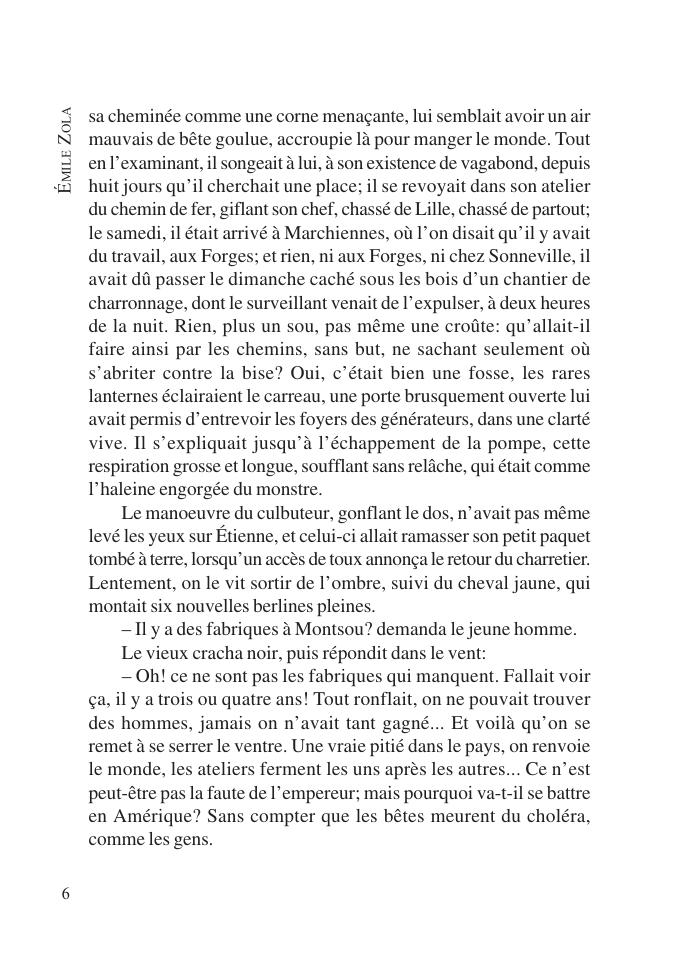 ÉMILE ZOLA

sa cheminée comme une corne menaçante, lui semblait avoir un air mauvais de bête goulue, accroupie là pour manger le monde. Tout en l'examinant, il songeait à lui, à son existence de vagabond, depuis huit jours qu'il cherchait une place; il se revoyait dans son atelier du chemin de fer, giflant son chef, chassé de Lille, chassé de partout; le samedi, il était arrivé à Marchiennes, où l'on disait qu'il y avait du travail, aux Forges; et rien, ni aux Forges, ni chez Sonneville, il avait dû passer le dimanche caché sous les bois d'un chantier de charronnage, dont le surveillant venait de l'expulser, à deux heures de la nuit. Rien, plus un sou, pas même une croûte: qu'allait-il faire ainsi par les chemins, sans but, ne sachant seulement où s'abriter contre la bise? Oui, c'était bien une fosse, les rares lanternes éclairaient le carreau, une porte brusquement ouverte lui avait permis d'entrevoir les foyers des générateurs, dans une clarté vive. Il s'expliquait jusqu'à l'échappement de la pompe, cette respiration grosse et longue, soufflant sans relâche, qui était comme l'haleine engorgée du monstre.

Le manoeuvre du culbuteur, gonflant le dos, n'avait pas même levé les yeux sur Étienne, et celui-ci allait ramasser son petit paquet tombé à terre, lorsqu'un accès de toux annonça le retour du charretier. Lentement, on le vit sortir de l'ombre, suivi du cheval jaune, qui montait six nouvelles berlines pleines.

– Il y a des fabriques à Montsou? demanda le jeune homme.

Le vieux cracha noir, puis répondit dans le vent:

– Oh! ce ne sont pas les fabriques qui manquent. Fallait voir ça, il y a trois ou quatre ans! Tout ronflait, on ne pouvait trouver des hommes, jamais on n'avait tant gagné... Et voilà qu'on se remet à se serrer le ventre. Une vraie pitié dans le pays, on renvoie le monde, les ateliers ferment les uns après les autres... Ce n'est peut-être pas la faute de l'empereur; mais pourquoi va-t-il se battre en Amérique? Sans compter que les bêtes meurent du choléra, comme les gens.

6